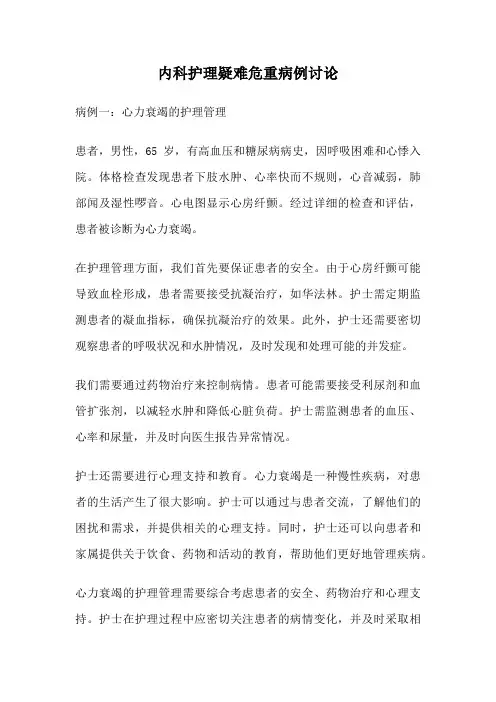 内科护理疑难危重病例讨论

病例一：心力衰竭的护理管理

患者，男性，65 岁，有高血压和糖尿病病史，因呼吸困难和心悸入院。体格检查发现患者下肢水肿、心率快而不规则，心音减弱，肺部闻及湿性啰音。心电图显示心房纤颤。经过详细的检查和评估，患者被诊断为心力衰竭。

在护理管理方面，我们首先要保证患者的安全。由于心房纤颤可能导致血栓形成，患者需要接受抗凝治疗，如华法林。护士需定期监测患者的凝血指标，确保抗凝治疗的效果。此外，护士还需要密切观察患者的呼吸状况和水肿情况，及时发现和处理可能的并发症。

我们需要通过药物治疗来控制病情。患者可能需要接受利尿剂和血管扩张剂，以减轻水肿和降低心脏负荷。护士需监测患者的血压、心率和尿量，并及时向医生报告异常情况。

护士还需要进行心理支持和教育。心力衰竭是一种慢性疾病，对患者的生活产生了很大影响。护士可以通过与患者交流，了解他们的困扰和需求，并提供相关的心理支持。同时，护士还可以向患者和家属提供关于饮食、药物和活动的教育，帮助他们更好地管理疾病。

心力衰竭的护理管理需要综合考虑患者的安全、药物治疗和心理支持。护士在护理过程中应密切关注患者的病情变化，并及时采取相